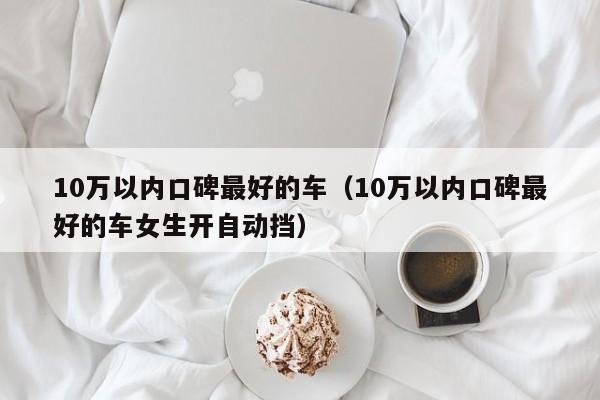 10万以内口碑最好的车（10万以内口碑最好的车女生开自动挡）